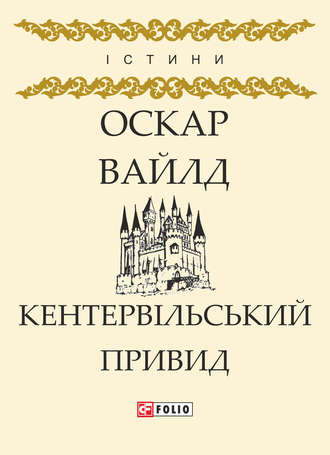 ІСТИНИ

ОСКАР ВАЙЛД

КЕНТЕРВІЛЬСЬКИЙ ПРИВИД

FOLIO